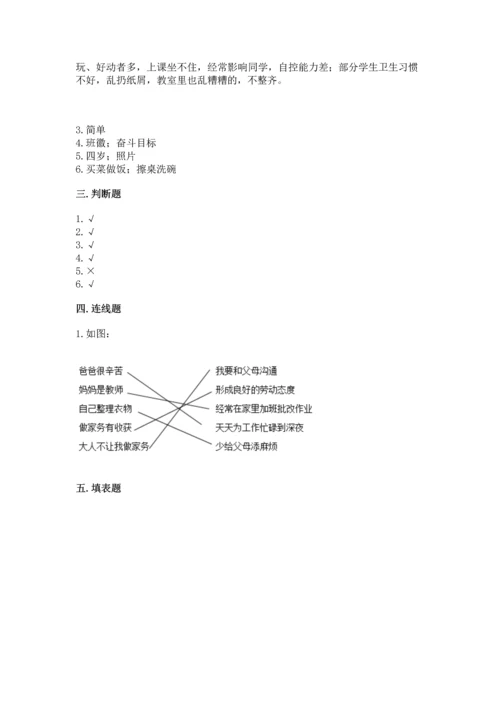 玩、好动者多，上课坐不住，经常影响同学，自控能力差；部分学生卫生习惯不好，乱扔纸屑，教室里也乱糟糟的，不整齐。

3. 简单
4. 班徽；奋斗目标
5. 四岁；照片
6. 买菜做饭；擦桌洗碗

三. 判断题

1. √
2. √
3. √
4. √
5. ×
6. √

四. 连线题

1. 如图：

爸爸很辛苦
妈妈是教师
自己整理衣物
做家务有收获
大人不让我做家务

我要和父母沟通
形成良好的劳动态度
经常在家里加班批改作业
天天为工作忙碌到深夜
少给父母添麻烦

五. 填表题